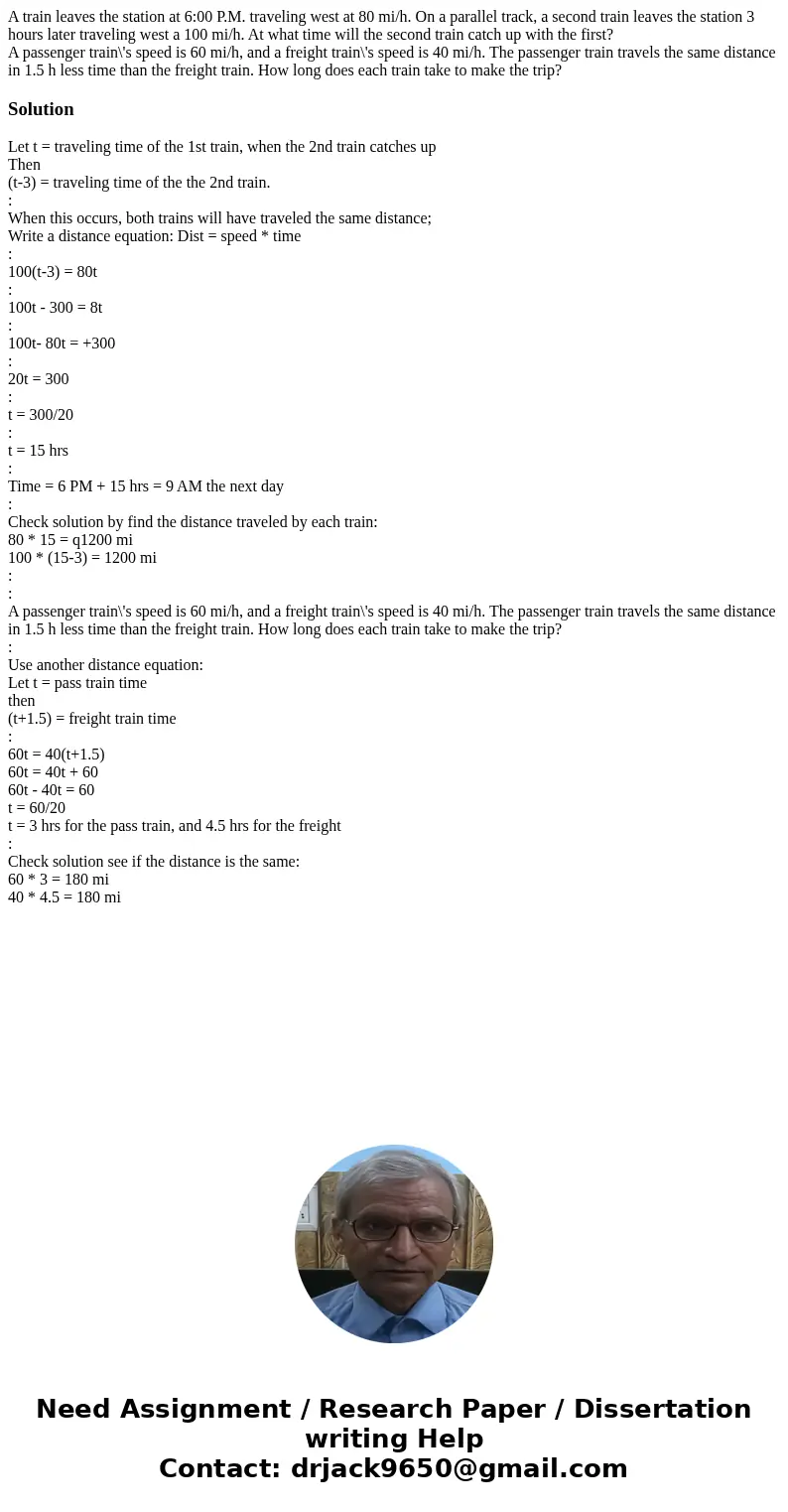 A train leaves the station at 6:00 P.M. traveling west at 80 mi/h. On a parallel track, a second train leaves the station 3 hours later traveling west a 100 mi/h. At what time will the second train catch up with the first?
A passenger train\'s speed is 60 mi/h, and a freight train\'s speed is 40 mi/h. The passenger train travels the same distance in 1.5 h less time than the freight train. How long does each train take to make the trip?

Solution

Let t = traveling time of the 1st train, when the 2nd train catches up
Then
(t-3) = traveling time of the the 2nd train.
:
When this occurs, both trains will have traveled the same distance;
Write a distance equation: Dist = speed * time
:
100(t-3) = 80t
:
100t - 300 = 8t
:
100t- 80t = +300
:
20t = 300
:
t = 300/20
:
t = 15 hrs
:
Time = 6 PM + 15 hrs = 9 AM the next day
:
Check solution by find the distance traveled by each train:
80 * 15 = q1200 mi
100 * (15-3) = 1200 mi
:
:
A passenger train\'s speed is 60 mi/h, and a freight train\'s speed is 40 mi/h. The passenger train travels the same distance in 1.5 h less time than the freight train. How long does each train take to make the trip?
:
Use another distance equation:
Let t = pass train time
then
(t+1.5) = freight train time
:
60t = 40(t+1.5)
60t = 40t + 60
60t - 40t = 60
t = 60/20
t = 3 hrs for the pass train, and 4.5 hrs for the freight
:
Check solution see if the distance is the same:
60 * 3 = 180 mi
40 * 4.5 = 180 mi

Need Assignment / Research Paper / Dissertation writing Help
Contact: drjack9650@gmail.com